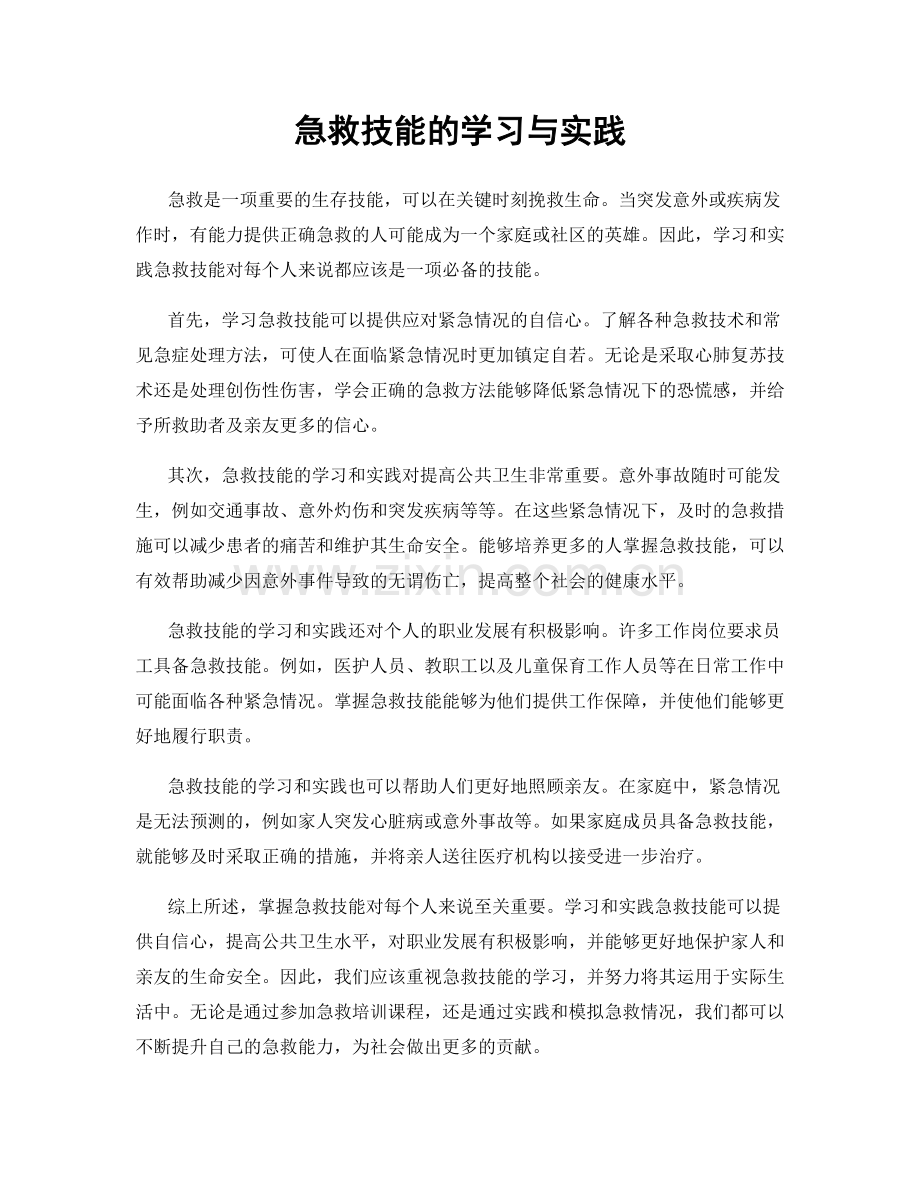 急救技能的学习与实践

急救是一项重要的生存技能，可以在关键时刻挽救生命。当突发意外或疾病发作时，有能力提供正确急救的人可能成为一个家庭或社区的英雄。因此，学习和实践急救技能对每个人来说都应该是一项必备的技能。

首先，学习急救技能可以提供应对紧急情况的自信心。了解各种急救技术和常见急症处理方法，可使人在面临紧急情况时更加镇定自若。无论是采取心肺复苏技术还是处理创伤性伤害，学会正确的急救方法能够降低紧急情况下的恐慌感，并给予所救助者及亲友更多的信心。

其次，急救技能的学习和实践对提高公共卫生非常重要。意外事故随时可能发生，例如交通事故、意外灼伤和突发疾病等等。在这些紧急情况下，及时的急救措施可以减少患者的痛苦和维护其生命安全。能够培养更多的人掌握急救技能，可以有效帮助减少因意外事件导致的无谓伤亡，提高整个社会的健康水平。

急救技能的学习和实践还对个人的职业发展有积极影响。许多工作岗位要求员工具备急救技能。例如，医护人员、教职工以及儿童保育工作人员等在日常工作中可能面临各种紧急情况。掌握急救技能能够为他们提供工作保障，并使他们能够更好地履行职责。

急救技能的学习和实践也可以帮助人们更好地照顾亲友。在家庭中，紧急情况是无法预测的，例如家人突发心脏病或意外事故等。如果家庭成员具备急救技能，就能够及时采取正确的措施，并将亲人送往医疗机构以接受进一步治疗。

综上所述，掌握急救技能对每个人来说至关重要。学习和实践急救技能可以提供自信心，提高公共卫生水平，对职业发展有积极影响，并能够更好地保护家人和亲友的生命安全。因此，我们应该重视急救技能的学习，并努力将其运用于实际生活中。无论是通过参加急救培训课程，还是通过实践和模拟急救情况，我们都可以不断提升自己的急救能力，为社会做出更多的贡献。

www.zixin.com.cn